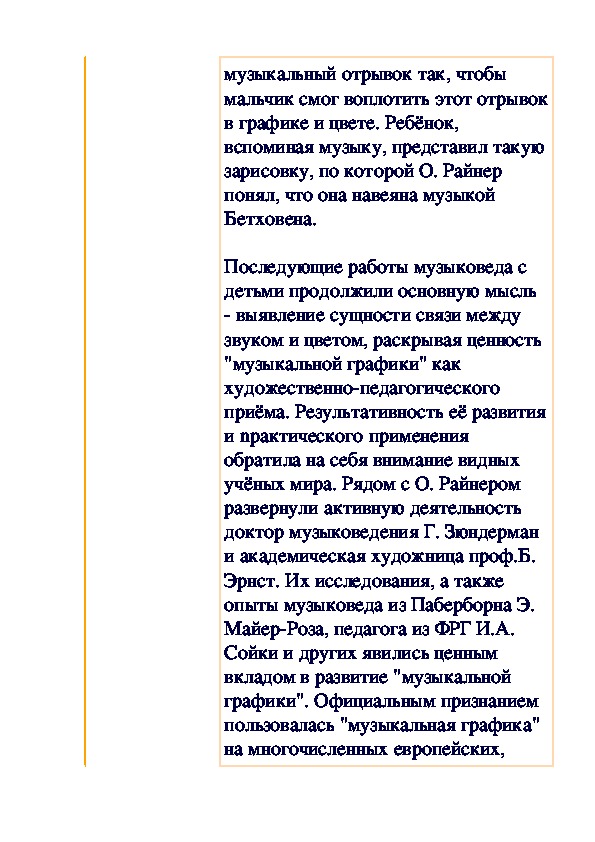 музыкальный отрывок так, чтобы мальчик смог воплотить этот отрывок в графике и цвете. Ребёнок, вспоминая музыку, представил такую зарисовку, по которой О. Райнер понял, что она навеяна музыкой Бетховена.

Последующие работы музыковеда с детьми продолжили основную мысль - выявление сущности связи между звуком и цветом, раскрывая ценность "музыкальной графики" как художественно-педагогического приёма. Результативность её развития и практического применения обратила на себя внимание видных учёных мира. Рядом с О. Райнером развернули активную деятельность доктор музыковедения Г. Зюндерман и академическая художница проф.Б. Эрнст. Их исследования, а также опыты музыковеда из Паберборна Э. Майер-Роза, педагога из ФРГ И.А. Сойки и других явились ценным вкладом в развитие "музыкальной графики". Официальным признанием пользовалась "музыкальная графика" на многочисленных европейских,